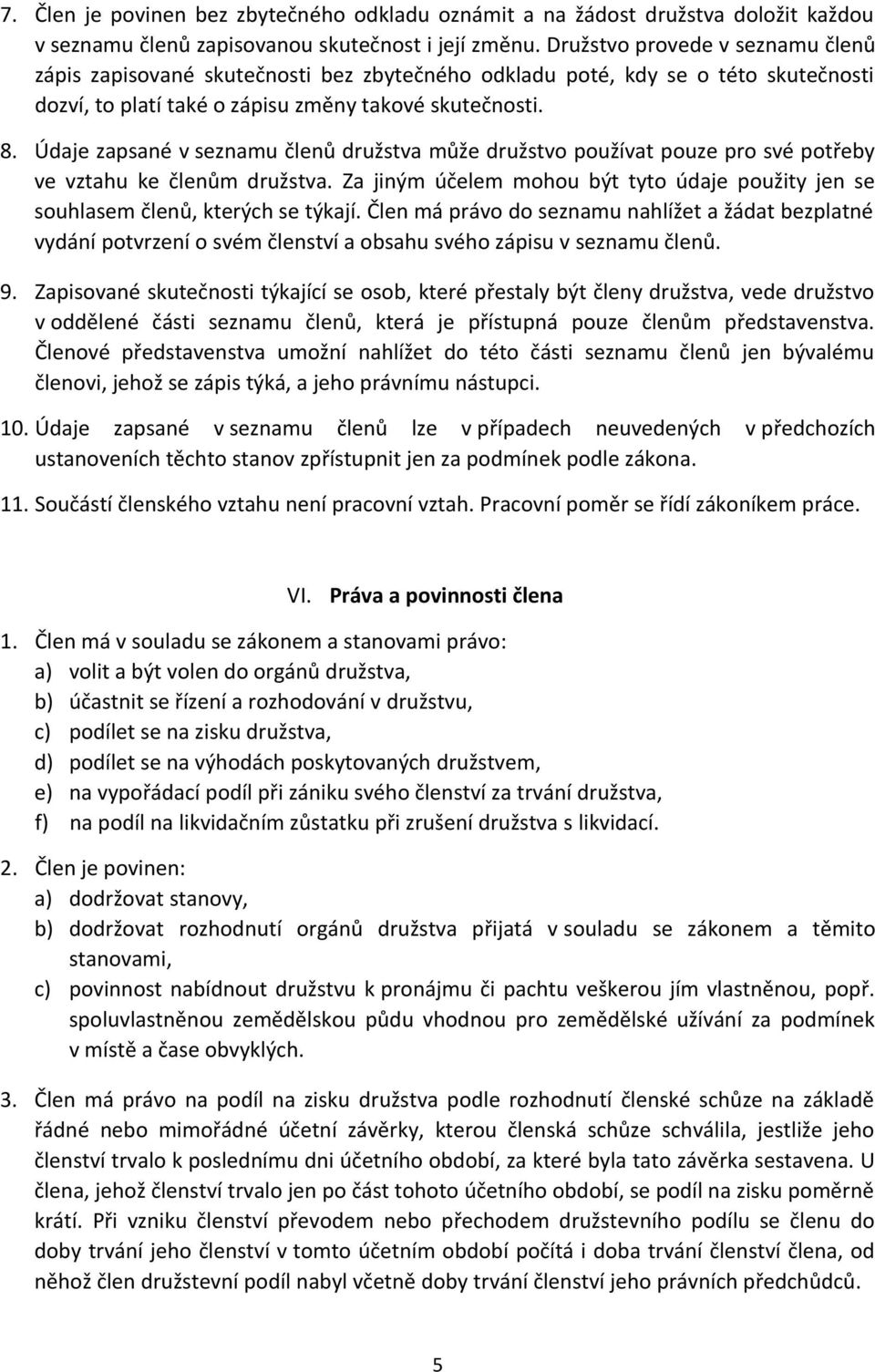 7. Člen je povinen bez zbytečného odkladu oznámit a na žádost družstva doložit každou v seznamu členů zapisovanou skutečnost i její změnu. Družstvo provede v seznamu členů zápis zapisované skutečnosti bez zbytečného odkladu poté, kdy se o této skutečnosti dozví, to platí také o zápisu změny takové skutečnosti.

8. Údaje zapsané v seznamu členů družstva může družstvo používat pouze pro své potřeby ve vztahu ke členům družstva. Za jiným účelem mohou být tyto údaje použity jen se souhlasem členů, kterých se týkají. Člen má právo do seznamu nahlížet a žádat bezplatné vydání potvrzení o svém členství a obsahu svého zápisu v seznamu členů.

9. Zapisované skutečnosti týkající se osob, které přestaly být členy družstva, vede družstvo v oddělené části seznamu členů, která je přístupná pouze členům představenstva. Členové představenstva umožní nahlížet do této části seznamu členů jen bývalému členovi, jehož se zápis týká, a jeho právnímu nástupci.

10. Údaje zapsané v seznamu členů lze v případech neuvedených v předchozích ustanoveních těchto stanov zpřístupnit jen za podmínek podle zákona.

11. Součástí členského vztahu není pracovní vztah. Pracovní poměr se řídí zákoníkem práce.

VI. Práva a povinnosti člena

1. Člen má v souladu se zákonem a stanovami právo:
a) volit a být volen do orgánů družstva,
b) účastnit se řízení a rozhodování v družstvu,
c) podílet se na zisku družstva,
d) podílet se na výhodách poskytovaných družstvem,
e) na vypořádací podíl při zániku svého členství za trvání družstva,
f) na podíl na likvidačním zůstatku při zrušení družstva s likvidací.

2. Člen je povinen:
a) dodržovat stanovy,
b) dodržovat rozhodnutí orgánů družstva přijatá v souladu se zákonem a těmito stanovami,
c) povinnost nabídnout družstvu k pronájmu či pachtu veškerou jím vlastněnou, popř. spoluvlastněnou zemědělskou půdu vhodnou pro zemědělské užívání za podmínek v místě a čase obvyklých.

3. Člen má právo na podíl na zisku družstva podle rozhodnutí členské schůze na základě řádné nebo mimořádné účetní závěrky, kterou členská schůze schválila, jestliže jeho členství trvalo k poslednímu dni účetního období, za které byla tato závěrka sestavena. U člena, jehož členství trvalo jen po část tohoto účetního období, se podíl na zisku poměrně krátí. Při vzniku členství převodem nebo přechodem družstevního podílu se členu do doby trvání jeho členství v tomto účetním období počítá i doba trvání členství člena, od něhož člen družstevní podíl nabyl včetně doby trvání členství jeho právních předchůdců.

5